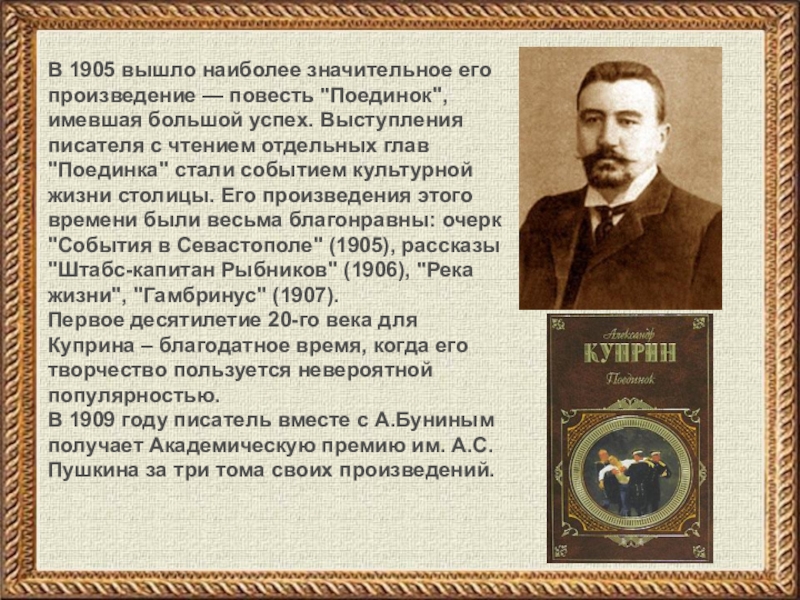 В 1905 вышло наиболее значительное его произведение — повесть "Поединок", имевшая большой успех. Выступления писателя с чтением отдельных глав "Поединка" стали событием культурной жизни столицы. Его произведения этого времени были весьма благонравны: очерк "События в Севастополе" (1905), рассказы "Штабс-капитан Рыбников" (1906), "Река жизни", "Гамбринус" (1907).

Первое десятилетие 20-го века для Куприна – благодатное время, когда его творчество пользуется невероятной популярностью.

В 1909 году писатель вместе с А.Буниным получает Академическую премию им. А.С. Пушкина за три тома своих произведений.

Александр
КУПРИН
Поединок